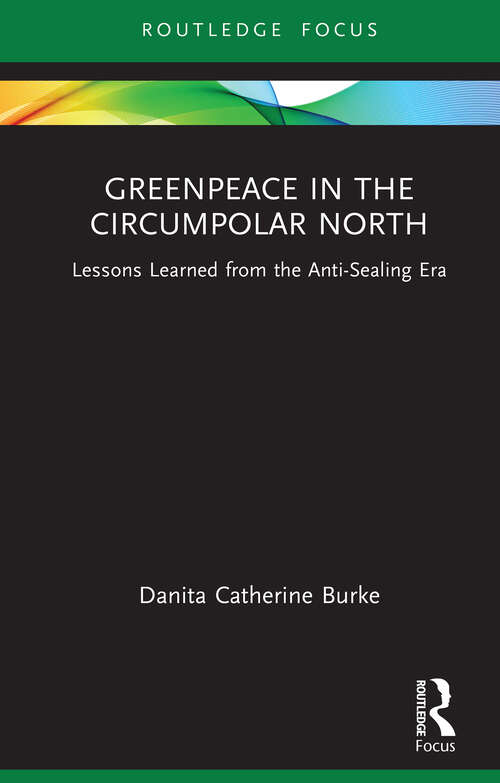 ROUTLEDGE FOCUS

GREENPEACE IN THE CIRCUMPOLAR NORTH

Lessons Learned from the Anti-Sealing Era

Danita Catherine Burke

ROUTLEDGE

Focus